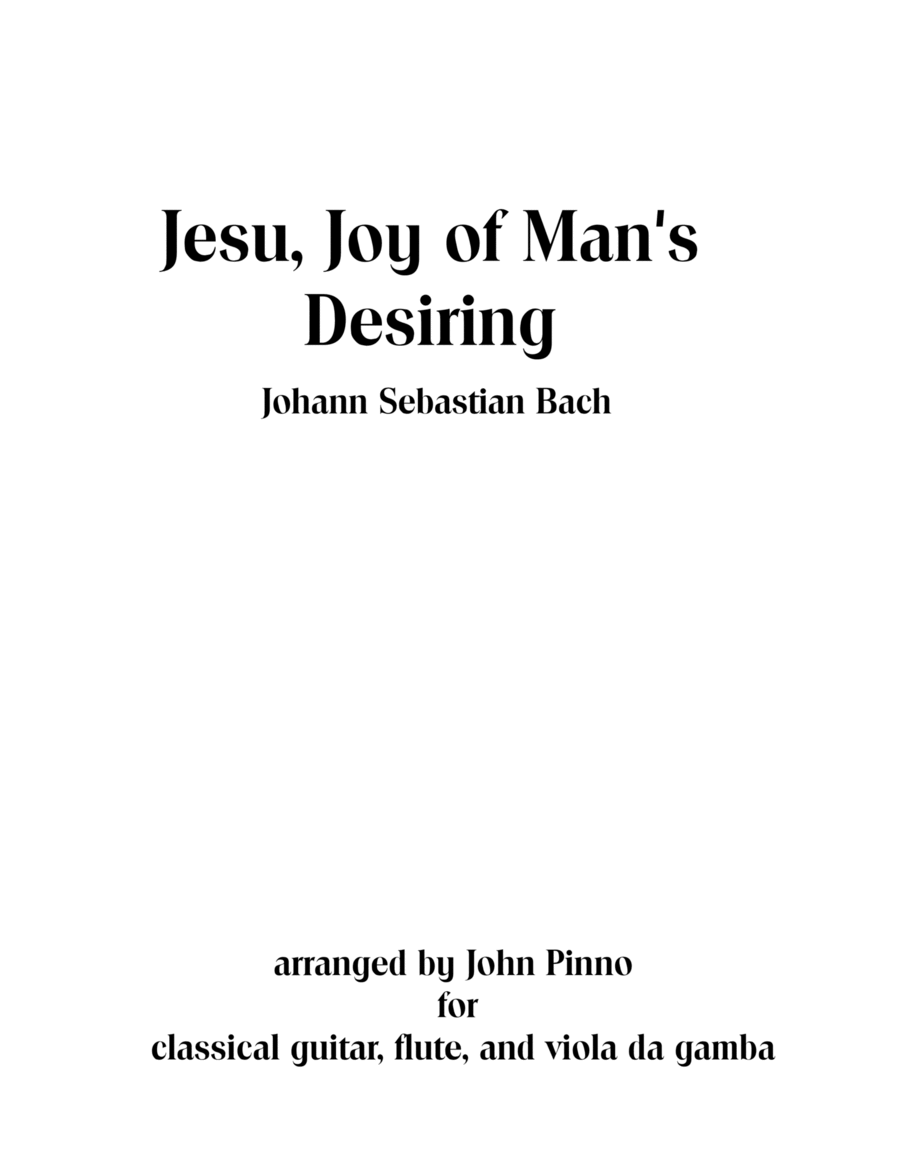 Jesu, Joy of Man's Desiring

Johann Sebastian Bach

arranged by John Pinno
for
classical guitar, flute, and viola da gamba